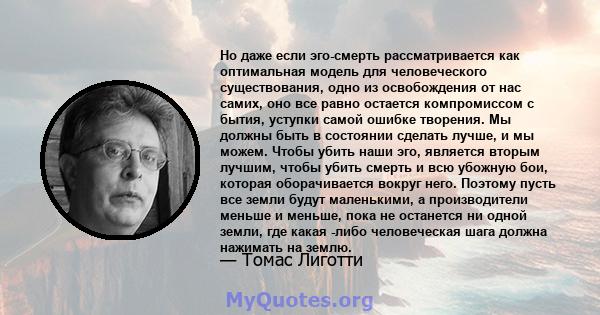 Но даже если эго-смерть рассматривается как оптимальная модель для человеческого существования, одно из освобождения от нас самих, оно все равно остается компромиссом с бытия, уступки самой ошибке творения. Мы должны быть в состоянии сделать лучше, и мы можем. Чтобы убить наши эго, является вторым лучшим, чтобы убить смерть и всю убожную бои, которая оборачивается вокруг него. Поэтому пусть все земли будут маленькими, а производители меньше и меньше, пока не останется ни одной земли, где какая -либо человеческая шага должна нажимать на землю.
— Томас Лиготти

MyQuotes.org